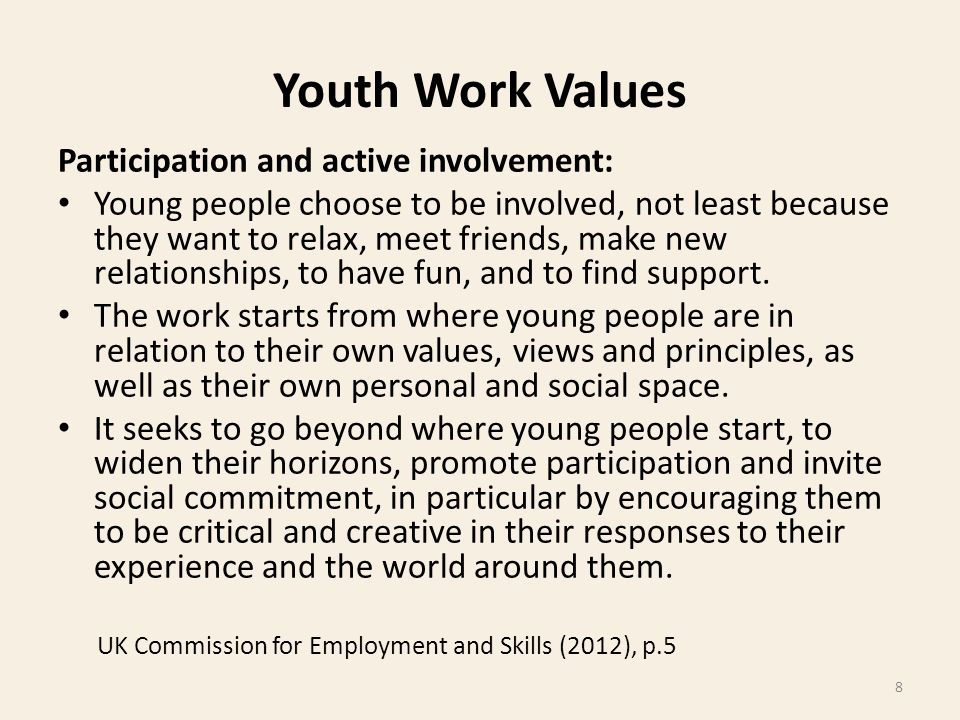 Youth Work Values

Participation and active involvement:

• Young people choose to be involved, not least because they want to relax, meet friends, make new relationships, to have fun, and to find support.
• The work starts from where young people are in relation to their own values, views and principles, as well as their own personal and social space.
• It seeks to go beyond where young people start, to widen their horizons, promote participation and invite social commitment, in particular by encouraging them to be critical and creative in their responses to their experience and the world around them.

UK Commission for Employment and Skills (2012), p.5

8